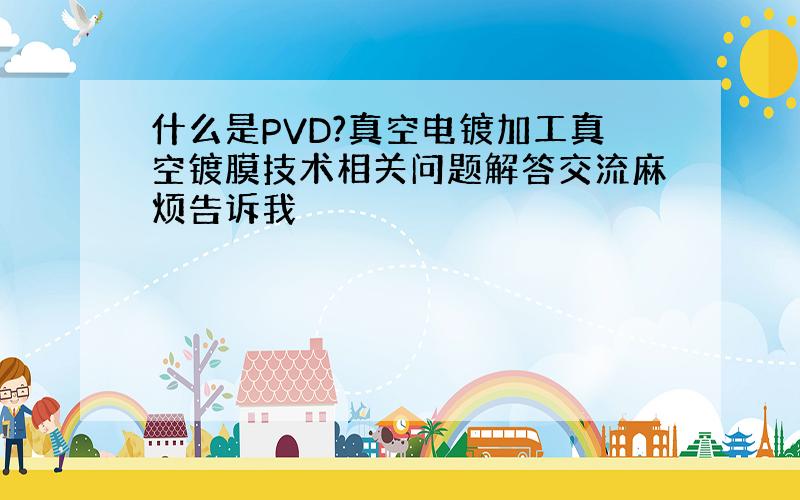 什么是PVD?真空电镀加工真空镀膜技术相关问题解答交流麻烦告诉我